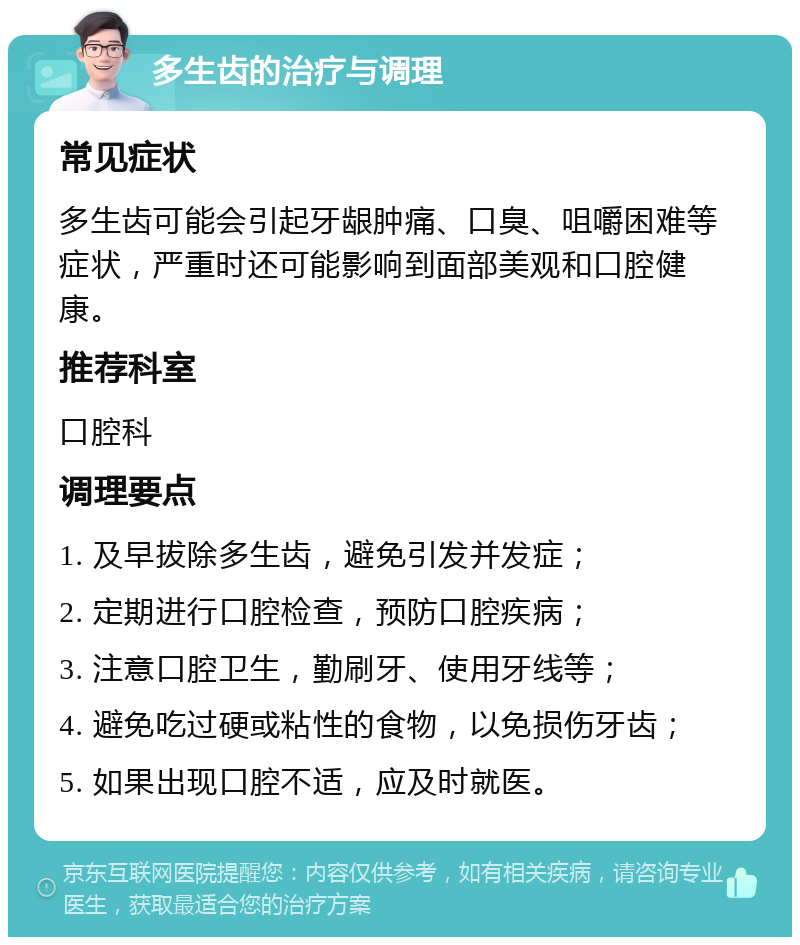 多生齿的治疗与调理

常见症状

多生齿可能会引起牙龈肿痛、口臭、咀嚼困难等症状，严重时还可能影响到面部美观和口腔健康。

推荐科室

口腔科

调理要点

1. 及早拔除多生齿，避免引发并发症；

2. 定期进行口腔检查，预防口腔疾病；

3. 注意口腔卫生，勤刷牙、使用牙线等；

4. 避免吃过硬或粘性的食物，以免损伤牙齿；

5. 如果出现口腔不适，应及时就医。

京东互联网医院提醒您：内容仅供参考，如有相关疾病，请咨询专业医生，获取最适合您的治疗方案